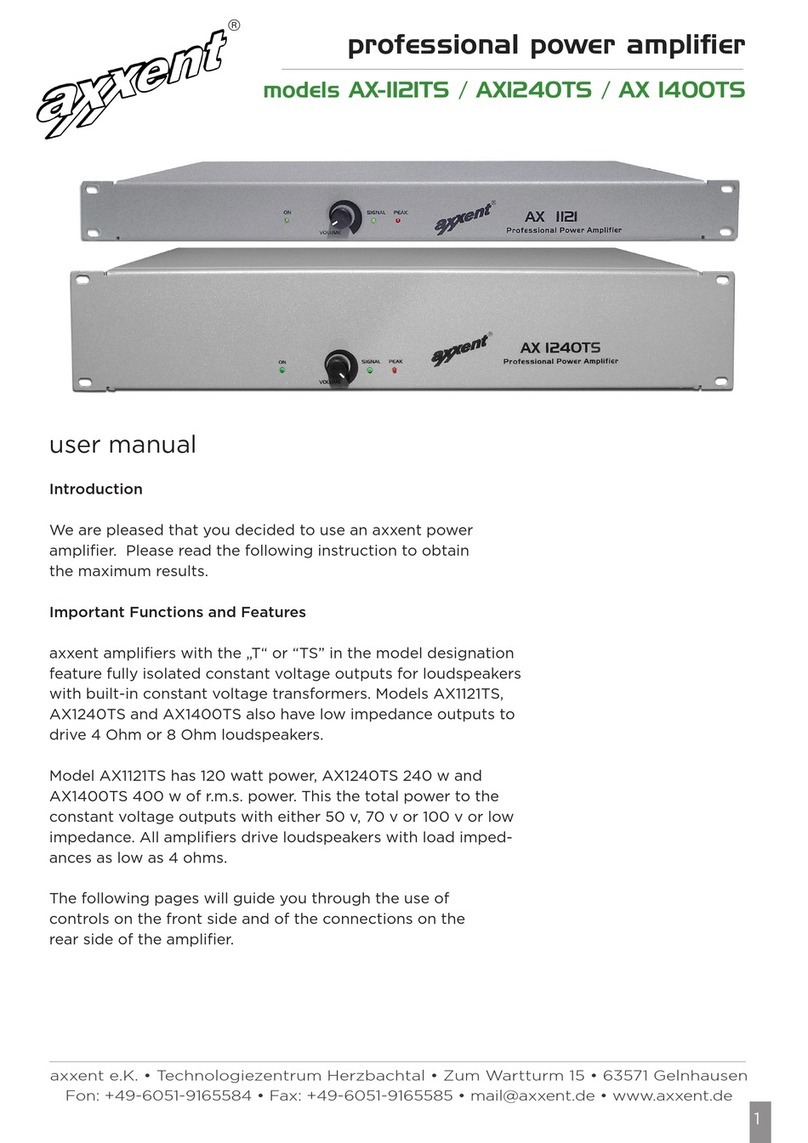 axxent®

professional power amplifier

models AX-1121TS / AX1240TS / AX 1400TS

ON VOLUME SIGNAL PEAK axxent® AX 1121 Professional Power Amplifier

ON VOLUME SIGNAL PEAK axxent® AX 1240TS Professional Power Amplifier

user manual

Introduction

We are pleased that you decided to use an axxent power amplifier. Please read the following instruction to obtain the maximum results.

Important Functions and Features

axxent amplifiers with the „T“ or “TS” in the model designation feature fully isolated constant voltage outputs for loudspeakers with built-in constant voltage transformers. Models AX1121TS, AX1240TS and AX1400TS also have low impedance outputs to drive 4 Ohm or 8 Ohm loudspeakers.

Model AX1121TS has 120 watt power, AX1240TS 240 w and AX1400TS 400 w of r.m.s. power. This the total power to the constant voltage outputs with either 50 v, 70 v or 100 v or low impedance. All amplifiers drive loudspeakers with load impedances as low as 4 ohms.

The following pages will guide you through the use of controls on the front side and of the connections on the rear side of the amplifier.

axxent e.K. • Technologiezentrum Herzbachtal • Zum Wartturm 15 • 63571 Gelnhausen
Fon: +49-6051-9165584 • Fax: +49-6051-9165585 • mail@axxent.de • www.axxent.de

1